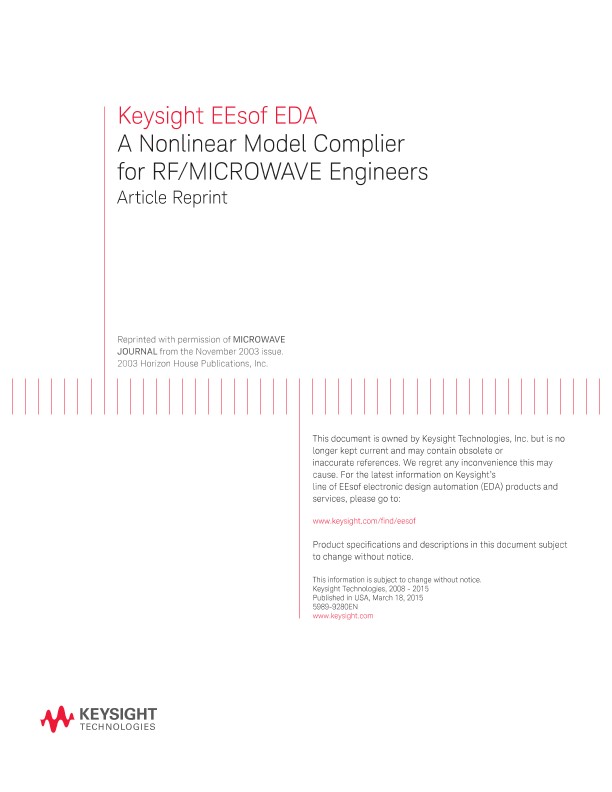 Keysight EEsof EDA
A Nonlinear Model Complier for RF/MICROWAVE Engineers
Article Reprint

Reprinted with permission of MICROWAVE JOURNAL from the November 2003 issue. 2003 Horizon House Publications, Inc.

This document is owned by Keysight Technologies, Inc. but is no longer kept current and may contain obsolete or inaccurate references. We regret any inconvenience this may cause. For the latest information on Keysight's line of EEsof electronic design automation (EDA) products and services, please go to:

www.keysight.com/find/eesof

Product specifications and descriptions in this document subject to change without notice.

This information is subject to change without notice.
Keysight Technologies, 2008 - 2015
Published in USA, March 18, 2015
5989-9280EN
www.keysight.com

KEYSIGHT
TECHNOLOGIES